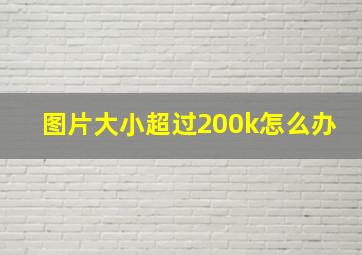 图片大小超过200k怎么办